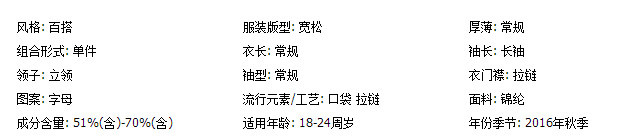 风格: 百搭

组合形式: 单件

领子: 立领

图案: 字母

成分含量: 51%(含)-70%(含)

服装版型: 宽松

衣长: 常规

袖型: 常规

流行元素/工艺: 口袋 拉链

适用年龄: 18-24周岁

厚薄: 常规

袖长: 长袖

衣门襟: 拉链

面料: 锦纶

年份季节: 2016年秋季